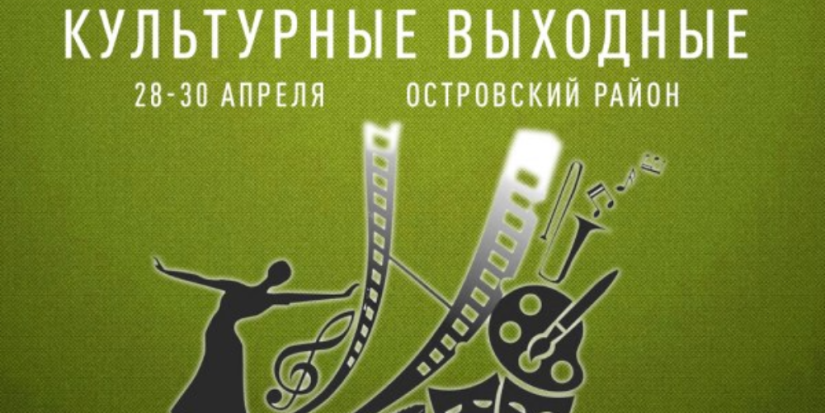 КУЛЬТУРНЫЕ ВЫХОДНЫЕ
28-30 АПРЕЛЯ ОСТРОВСКИЙ РАЙОН